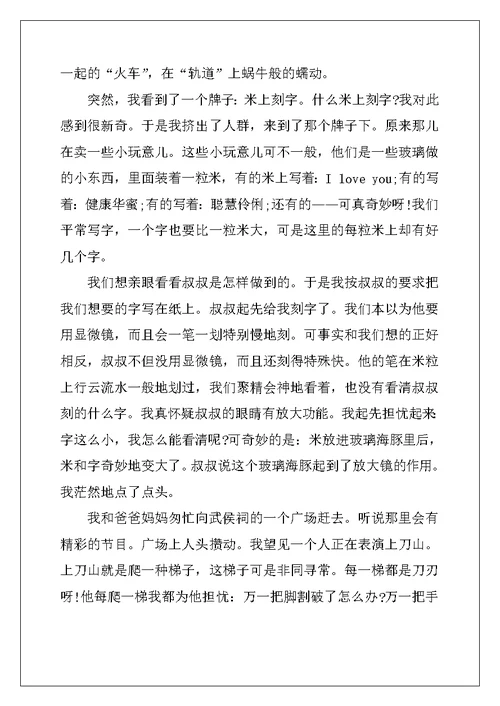 一起的“火车”，在“轨道”上蜗牛般的蠕动。

突然，我看到了一个牌子：米上刻字。什么米上刻字?我对此感到很新奇。于是我挤出了人群，来到了那个牌子下。原来那儿在卖一些小玩意儿。这些小玩意儿可不一般，他们是一些玻璃做的小东西，里面装着一粒米，有的米上写着：I love you;有的写着：健康华蜜;有的写着：聪慧伶俐;还有的——可真奇妙呀!我们平常写字，一个字也要比一粒米大，可是这里的每粒米上却有好几个字。

我们想亲眼看看叔叔是怎样做到的。于是我按叔叔的要求把我们想要的字写在纸上。叔叔起先给我刻字了。我们本以为他要用显微镜，而且会一笔一划特别慢地刻。可事实和我们想的正好相反，叔叔不但没用显微镜，而且还刻得特殊快。他的笔在米粒上行云流水一般地划过，我们聚精会神地看着，也没有看清叔叔刻的什么字。我真怀疑叔叔的眼睛有放大功能。我起先担忧起来字这么小，我怎么能看清呢?可奇妙的是：米放进玻璃海豚里后，米和字奇妙地变大了。叔叔说这个玻璃海豚起到了放大镜的作用。我茫然地点了点头。

我和爸爸妈妈匆忙向武侯祠的一个广场赶去。听说那里会有精彩的节目。广场上人头攒动。我望见一个人正在表演上刀山。上刀山就是爬一种梯子，这梯子可是非同寻常。每一梯都是刀刃呀!他每爬一梯我都为他担忧：万一把脚割破了怎么办?万一把手